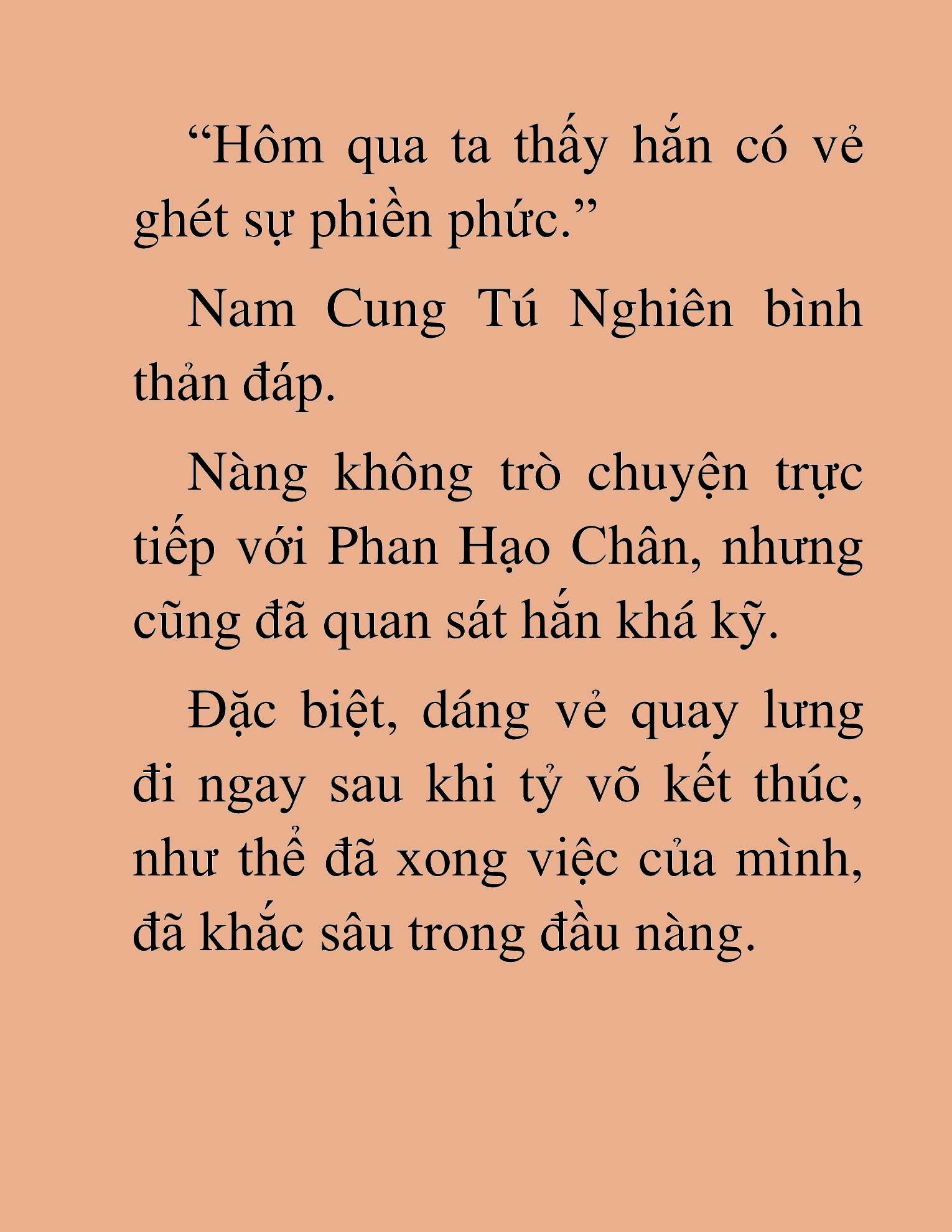 “Hôm qua ta thấy hắn có vẻ ghét sự phiền phức.”

Nam Cung Tú Nghiên bình thản đáp.

Nàng không trò chuyện trực tiếp với Phan Hạo Chân, nhưng cũng đã quan sát hắn khá kỹ.

Đặc biệt, dáng vẻ quay lưng đi ngay sau khi tỷ võ kết thúc, như thể đã xong việc của mình, đã khắc sâu trong đầu nàng.